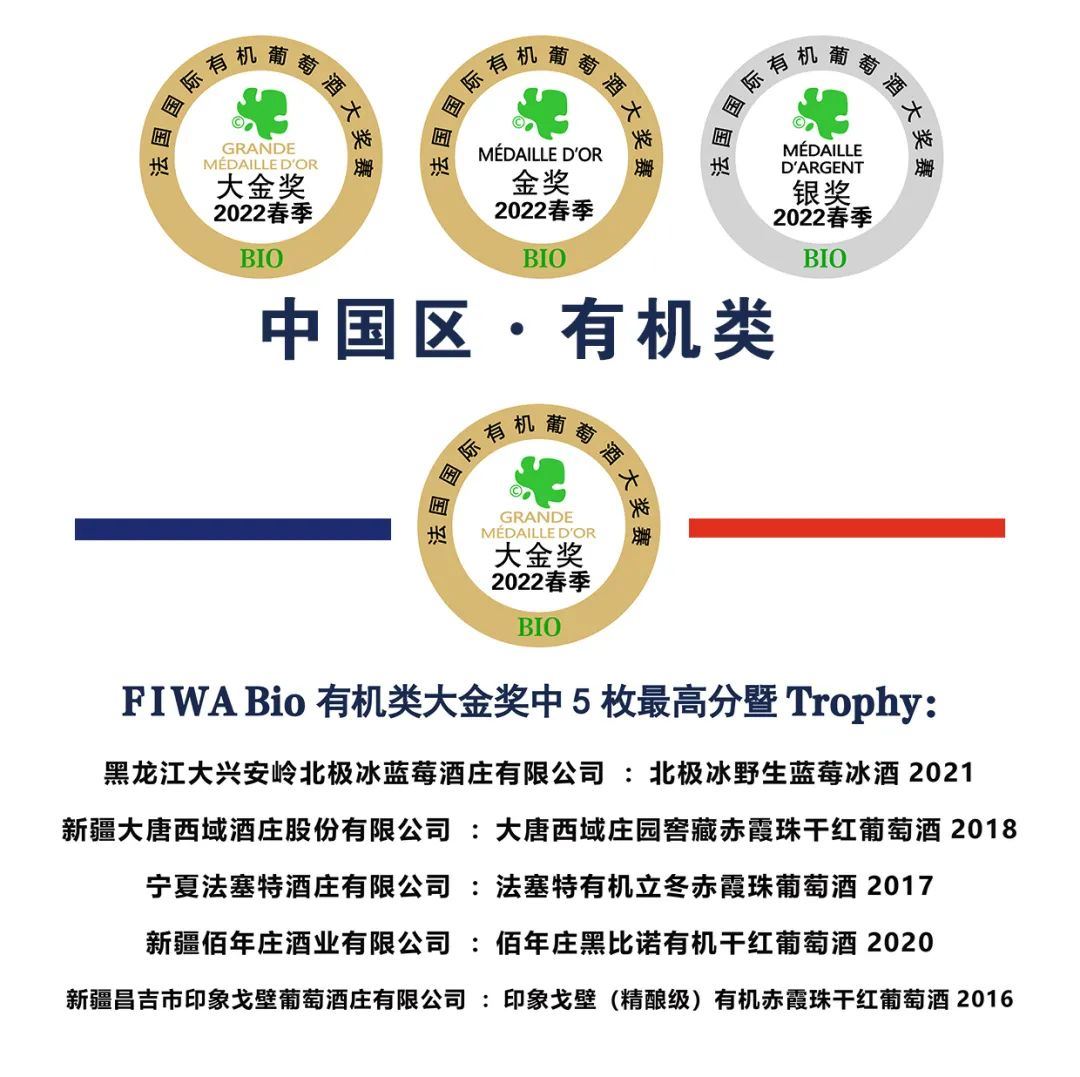 法国国际有机葡萄酒大奖赛
GRANDE MÉDAILLE D'OR
大金奖
2022春季
BIO

法国国际有机葡萄酒大奖赛
MÉDAILLE D'OR
金奖
2022春季
BIO

法国国际有机葡萄酒大奖赛
MÉDAILLE D'ARGENT
银奖
2022春季
BIO

中国区 · 有机类

法国国际有机葡萄酒大奖赛
GRANDE MÉDAILLE D'OR
大金奖
2022春季
BIO

FIWA Bio 有机类大金奖中 5 枚最高分暨 Trophy:

黑龙江大兴安岭北极冰蓝莓酒庄有限公司 ： 北极冰野生蓝莓冰酒 2021

新疆大唐西域酒庄股份有限公司 ： 大唐西域庄园窖藏赤霞珠干红葡萄酒 2018

宁夏法塞特酒庄有限公司 ： 法塞特有机立冬赤霞珠葡萄酒 2017

新疆佰年庄酒业有限公司 ： 佰年庄黑比诺有机干红葡萄酒 2020

新疆昌吉市印象戈壁葡萄酒庄有限公司 ： 印象戈壁（精酿级）有机赤霞珠干红葡萄酒 2016